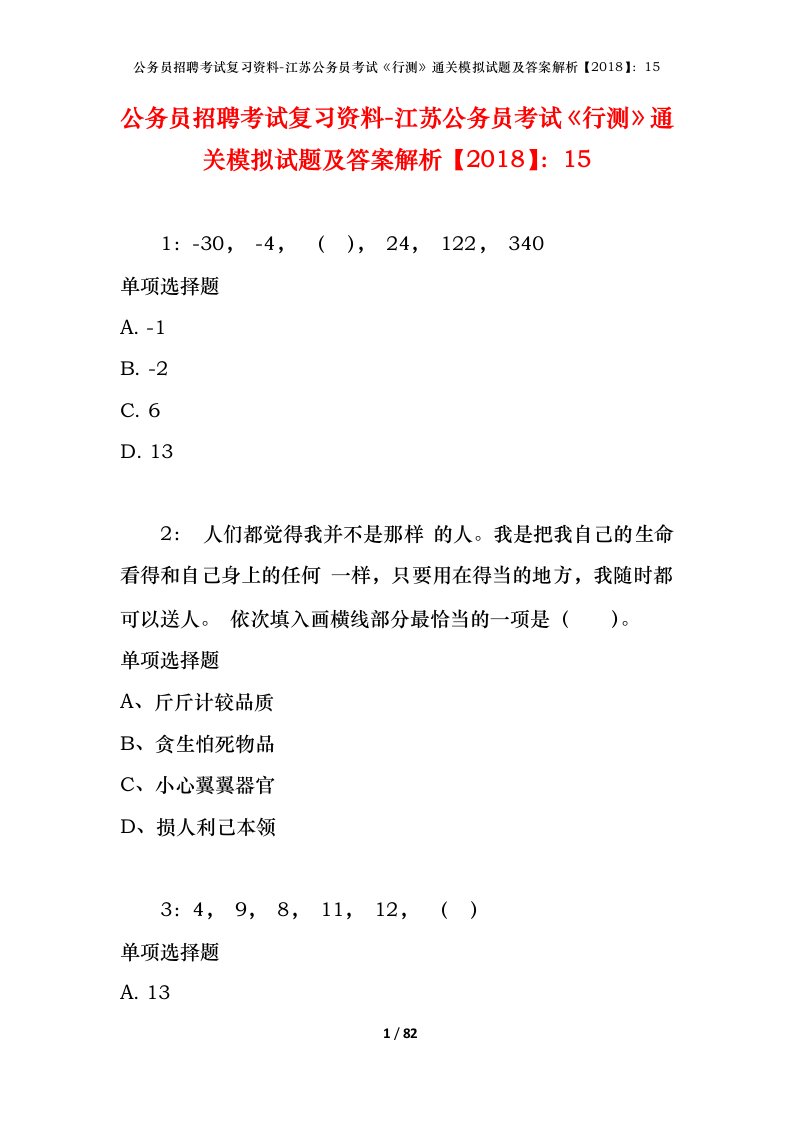 公务员招聘考试复习资料-江苏公务员考试《行测》通关模拟试题及答案解析【2018】：15

公务员招聘考试复习资料-江苏公务员考试《行测》通关模拟试题及答案解析【2018】：15

1：-30， -4， （ ）， 24， 122， 340

单项选择题

A. -1

B. -2

C. 6

D. 13

2： 人们都觉得我并不是那样 的人。我是把我自己的生命看得和自己身上的任何 一样，只要用在得当的地方，我随时都可以送人。 依次填入画横线部分最恰当的一项是（ ）。

单项选择题

A、斤斤计较品质

B、贪生怕死物品

C、小心翼翼器官

D、损人利己本领

3：4， 9， 8， 11， 12， （ ）

单项选择题

A. 13

1 / 82